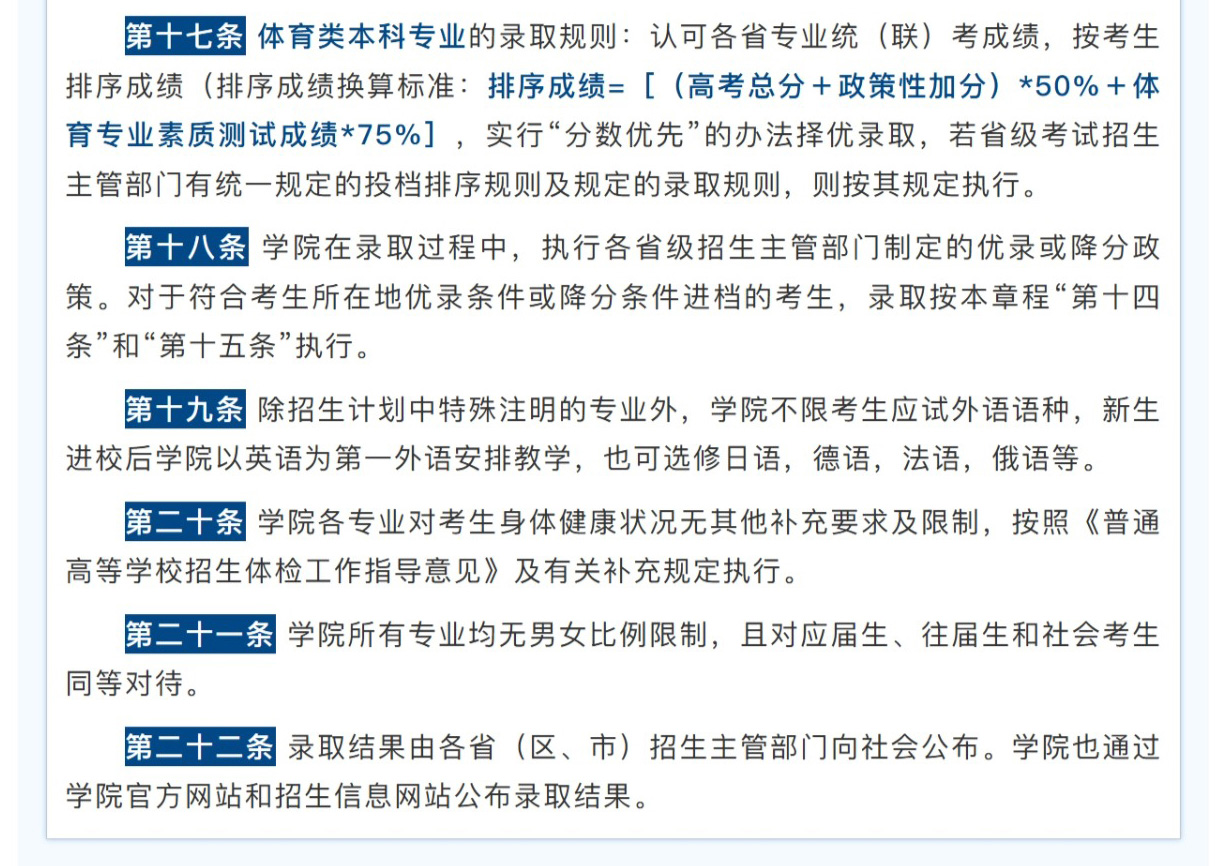 第十七条 体育类本科专业的录取规则：认可各省专业统（联）考成绩，按考生排序成绩（排序成绩换算标准：排序成绩=［（高考总分＋政策性加分）*50%＋体育专业素质测试成绩*75%］，实行“分数优先”的办法择优录取，若省级考试招生主管部门有统一规定的投档排序规则及规定的录取规则，则按其规定执行。

第十八条 学院在录取过程中，执行各省级招生主管部门制定的优录或降分政策。对于符合考生所在地优录条件或降分条件进档的考生，录取按本章程“第十四条”和“第十五条”执行。

第十九条 除招生计划中特殊注明的专业外，学院不限考生应试外语语种，新生进校后学院以英语为第一外语安排教学，也可选修日语，德语，法语，俄语等。

第二十条 学院各专业对考生身体健康状况无其他补充要求及限制，按照《普通高等学校招生体检工作指导意见》及有关补充规定执行。

第二十一条 学院所有专业均无男女比例限制，且对应届生、往届生和社会考生同等对待。

第二十二条 录取结果由各省（区、市）招生主管部门向社会公布。学院也通过学院官方网站和招生信息网站公布录取结果。